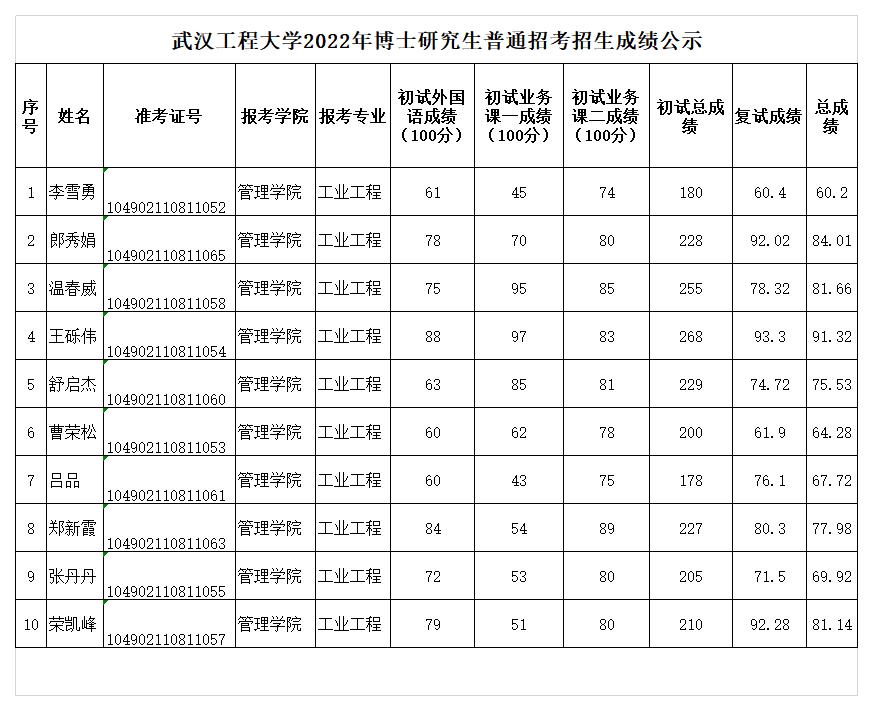 武汉工程大学2022年博士研究生普通招考招生成绩公示

| 序号 | 姓名 | 准考证号 | 报考学院 | 报考专业 | 初试外国语成绩（100分） | 初试业务课一成绩（100分） | 初试业务课二成绩（100分） | 初试总成绩 | 复试成绩 | 总成绩 |
|---|---|---|---|---|---|---|---|---|---|---|
| 1 | 李雪勇 | 104902110811052 | 管理学院 | 工业工程 | 61 | 45 | 74 | 180 | 60.4 | 60.2 |
| 2 | 郎秀娟 | 104902110811065 | 管理学院 | 工业工程 | 78 | 70 | 80 | 228 | 92.02 | 84.01 |
| 3 | 温春威 | 104902110811058 | 管理学院 | 工业工程 | 75 | 95 | 85 | 255 | 78.32 | 81.66 |
| 4 | 王砾伟 | 104902110811054 | 管理学院 | 工业工程 | 88 | 97 | 83 | 268 | 93.3 | 91.32 |
| 5 | 舒启杰 | 104902110811060 | 管理学院 | 工业工程 | 63 | 85 | 81 | 229 | 74.72 | 75.53 |
| 6 | 曹荣松 | 104902110811053 | 管理学院 | 工业工程 | 60 | 62 | 78 | 200 | 61.9 | 64.28 |
| 7 | 吕品 | 104902110811061 | 管理学院 | 工业工程 | 60 | 43 | 75 | 178 | 76.1 | 67.72 |
| 8 | 郑新霞 | 104902110811063 | 管理学院 | 工业工程 | 84 | 54 | 89 | 227 | 80.3 | 77.98 |
| 9 | 张丹丹 | 104902110811055 | 管理学院 | 工业工程 | 72 | 53 | 80 | 205 | 71.5 | 69.92 |
| 10 | 荣凯峰 | 104902110811057 | 管理学院 | 工业工程 | 79 | 51 | 80 | 210 | 92.28 | 81.14 |